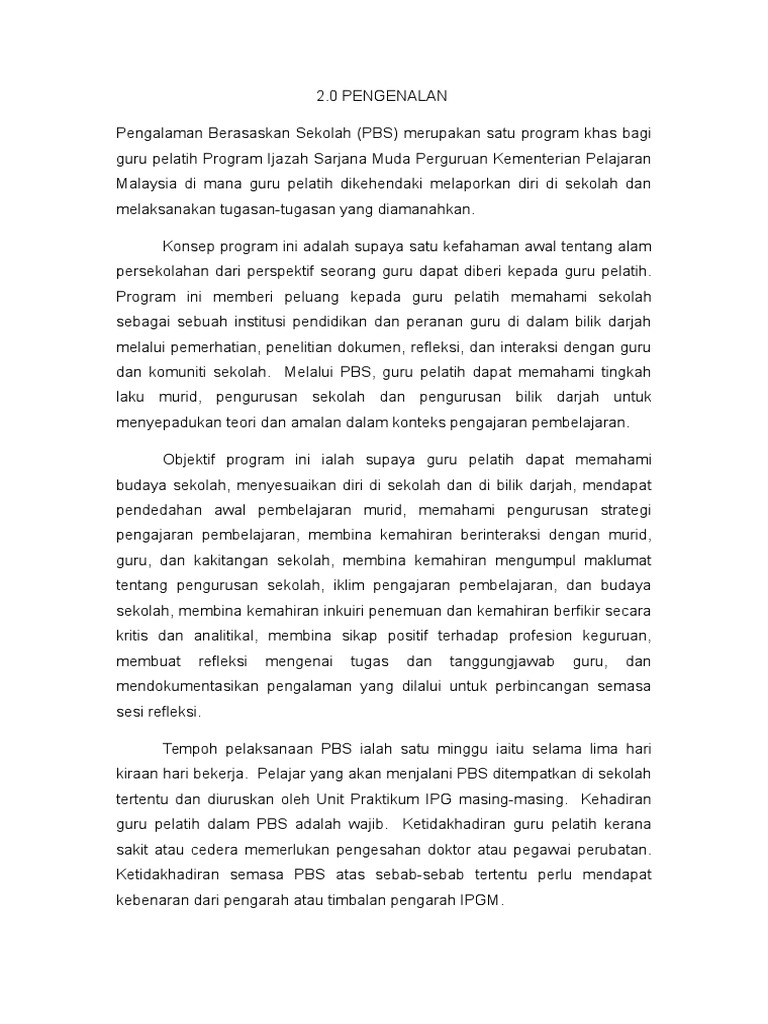 2.0 PENGENALAN

Pengalaman Berasaskan Sekolah (PBS) merupakan satu program khas bagi guru pelatih Program Ijazah Sarjana Muda Perguruan Kementerian Pelajaran Malaysia di mana guru pelatih dikehendaki melaporkan diri di sekolah dan melaksanakan tugasan-tugasan yang diamanahkan.

Konsep program ini adalah supaya satu kefahaman awal tentang alam persekolahan dari perspektif seorang guru dapat diberi kepada guru pelatih. Program ini memberi peluang kepada guru pelatih memahami sekolah sebagai sebuah institusi pendidikan dan peranan guru di dalam bilik darjah melalui pemerhatian, penelitian dokumen, refleksi, dan interaksi dengan guru dan komuniti sekolah. Melalui PBS, guru pelatih dapat memahami tingkah laku murid, pengurusan sekolah dan pengurusan bilik darjah untuk menyepadukan teori dan amalan dalam konteks pengajaran pembelajaran.

Objektif program ini ialah supaya guru pelatih dapat memahami budaya sekolah, menyesuaikan diri di sekolah dan di bilik darjah, mendapat pendedahan awal pembelajaran murid, memahami pengurusan strategi pengajaran pembelajaran, membina kemahiran berinteraksi dengan murid, guru, dan kakitangan sekolah, membina kemahiran mengumpul maklumat tentang pengurusan sekolah, iklim pengajaran pembelajaran, dan budaya sekolah, membina kemahiran inkuiri penemuan dan kemahiran berfikir secara kritis dan analitikal, membina sikap positif terhadap profesion keguruan, membuat refleksi mengenai tugas dan tanggungjawab guru, dan mendokumentasikan pengalaman yang dilalui untuk perbincangan semasa sesi refleksi.

Tempoh pelaksanaan PBS ialah satu minggu iaitu selama lima hari kiraan hari bekerja. Pelajar yang akan menjalani PBS ditempatkan di sekolah tertentu dan diuruskan oleh Unit Praktikum IPG masing-masing. Kehadiran guru pelatih dalam PBS adalah wajib. Ketidakhadiran guru pelatih kerana sakit atau cedera memerlukan pengesahan doktor atau pegawai perubatan. Ketidakhadiran semasa PBS atas sebab-sebab tertentu perlu mendapat kebenaran dari pengarah atau timbalan pengarah IPGM.